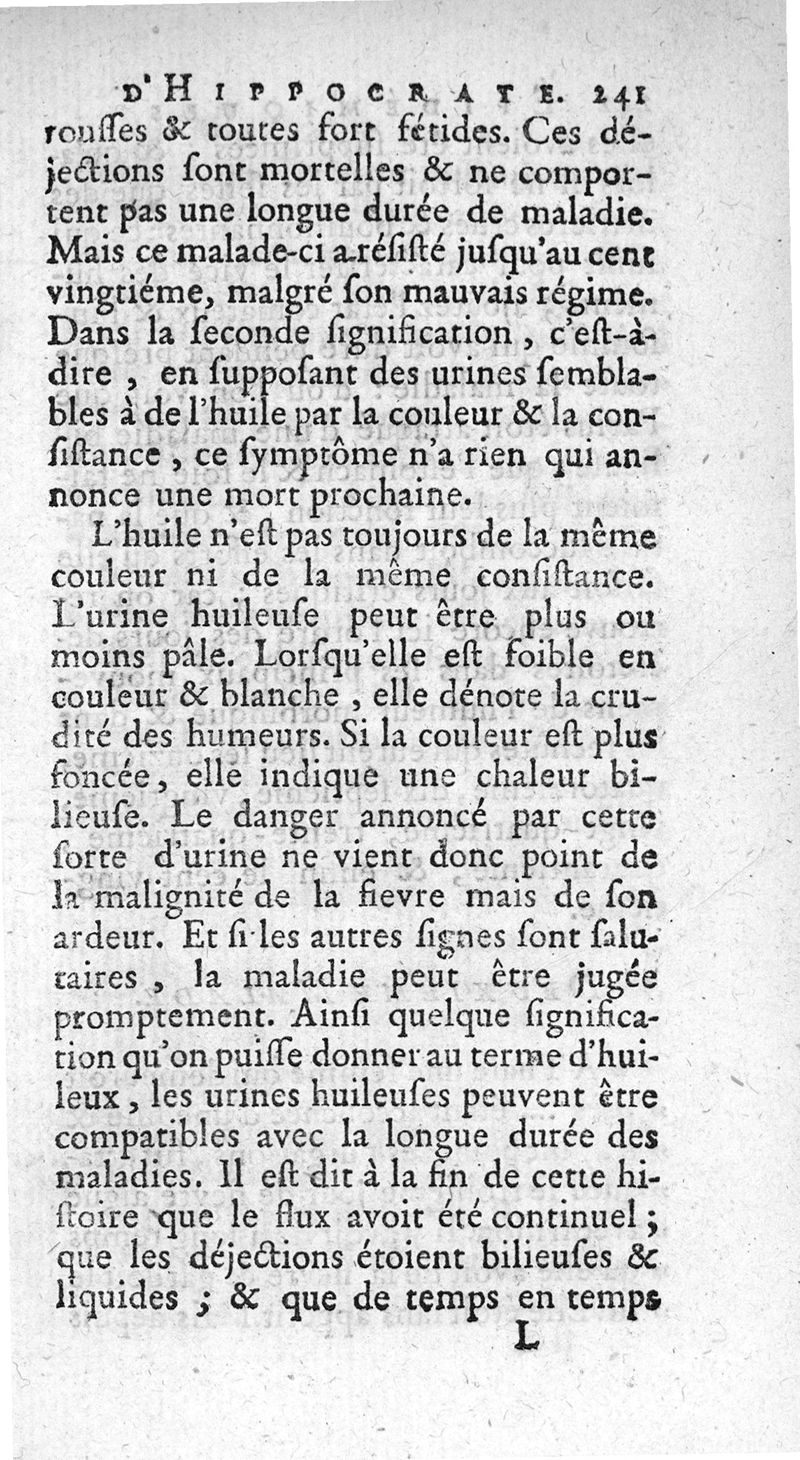 D'HIPPOCRATE. 241

rousses & toutes fort fétides. Ces déjections sont mortelles & ne comportent pas une longue durée de maladie. Mais ce malade-ci a résisté jusqu'au cent vingtiéme, malgré son mauvais régime. Dans la seconde signification, c'est-à-dire, en supposant des urines semblables à de l'huile par la couleur & la consistance, ce symptôme n'a rien qui annonce une mort prochaine.

L'huile n'est pas toujours de la même couleur ni de la même consistance. L'urine huileuse peut être plus ou moins pâle. Lorsqu'elle est foible en couleur & blanche, elle dénote la crudité des humeurs. Si la couleur est plus foncée, elle indique une chaleur bilieuse. Le danger annoncé par cette sorte d'urine ne vient donc point de la malignité de la fievre mais de son ardeur. Et si les autres signes sont salutaires, la maladie peut être jugée promptement. Ainsi quelque signification qu'on puisse donner au terme d'huileux, les urines huileuses peuvent être compatibles avec la longue durée des maladies. Il est dit à la fin de cette histoire que le flux avoit été continuel; que les déjections étoient bilieuses & liquides; & que de temps en temps

L